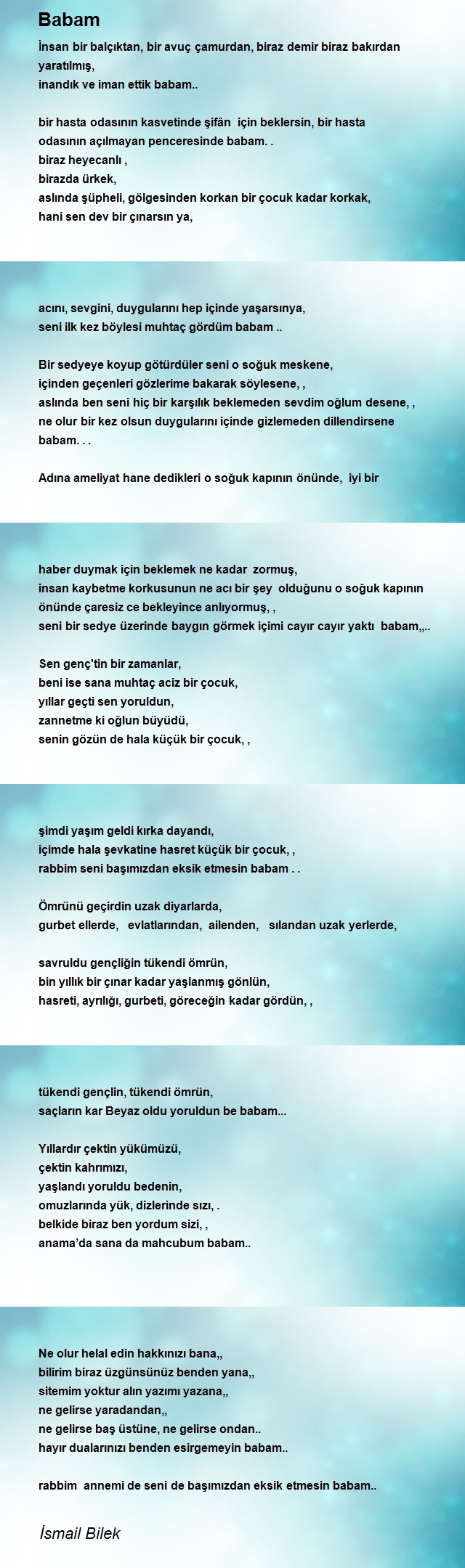 Babam

İnsan bir balçıktan, bir avuç çamurdan, biraz demir biraz bakırdan yaratılmış,
inandık ve iman ettik babam..

bir hasta odasının kasvetinde şifân için beklersin, bir hasta odasının açılmayan penceresinde babam. .
biraz heyecanlı ,
birazda ürkek,
aslında şüpheli, gölgesinden korkan bir çocuk kadar korkak,
hani sen dev bir çınarsın ya,

acını, sevgini, duygularını hep içinde yaşarsınya,
seni ilk kez böylesi muhtaç gördüm babam ..

Bir sedyeye koyup götürdüler seni o soğuk meskene,
içinden geçenleri gözlerime bakarak söylesene, ,
aslında ben seni hiç bir karşılık beklemeden sevdim oğlum desene, ,
ne olur bir kez olsun duygularını içinde gizlemeden dillendirsene babam. . .

Adına ameliyat hane dedikleri o soğuk kapının önünde, iyi bir

haber duymak için beklemek ne kadar zormuş,
insan kaybetme korkusunun ne acı bir şey olduğunu o soğuk kapının önünde çaresiz ce bekleyince anlıyormuş, ,
seni bir sedye üzerinde baygın görmek içimi cayır cayır yaktı babam,,..

Sen genç'tin bir zamanlar,
beni ise sana muhtaç aciz bir çocuk,
yıllar geçti sen yoruldun,
zannetme ki oğlun büyüdü,
senin gözün de hala küçük bir çocuk, ,

şimdi yaşım geldi kırka dayandı,
içimde hala şevkatine hasret küçük bir çocuk, ,
rabbim seni başımızdan eksik etmesin babam . .

Ömrünü geçirdin uzak diyarlarda,
gurbet ellerde, evlatlarından, ailenden, sılandan uzak yerlerde,

savruldu gençliğin tükendi ömrün,
bin yıllık bir çınar kadar yaşlanmış gönlün,
hasreti, ayrılığı, gurbeti, göreceğin kadar gördün, ,

tükendi gençlin, tükendi ömrün,
saçların kar Beyaz oldu yoruldun be babam...

Yıllardır çektin yükümüzü,
çektin kahrımızı,
yaşlandı yoruldu bedenin,
omuzlarında yük, dizlerinde sızı, .
belkide biraz ben yordum sizi, ,
anama'da sana da mahcubum babam..

Ne olur helal edin hakkınızı bana,,
bilirim biraz üzgünsünüz benden yana,,
sitemim yoktur alın yazımı yazana,,
ne gelirse yaradandan,,
ne gelirse baş üstüne, ne gelirse ondan..
hayır dualarınızı benden esirgemeyin babam..

rabbim annemi de seni de başımızdan eksik etmesin babam..

İsmail Bilek